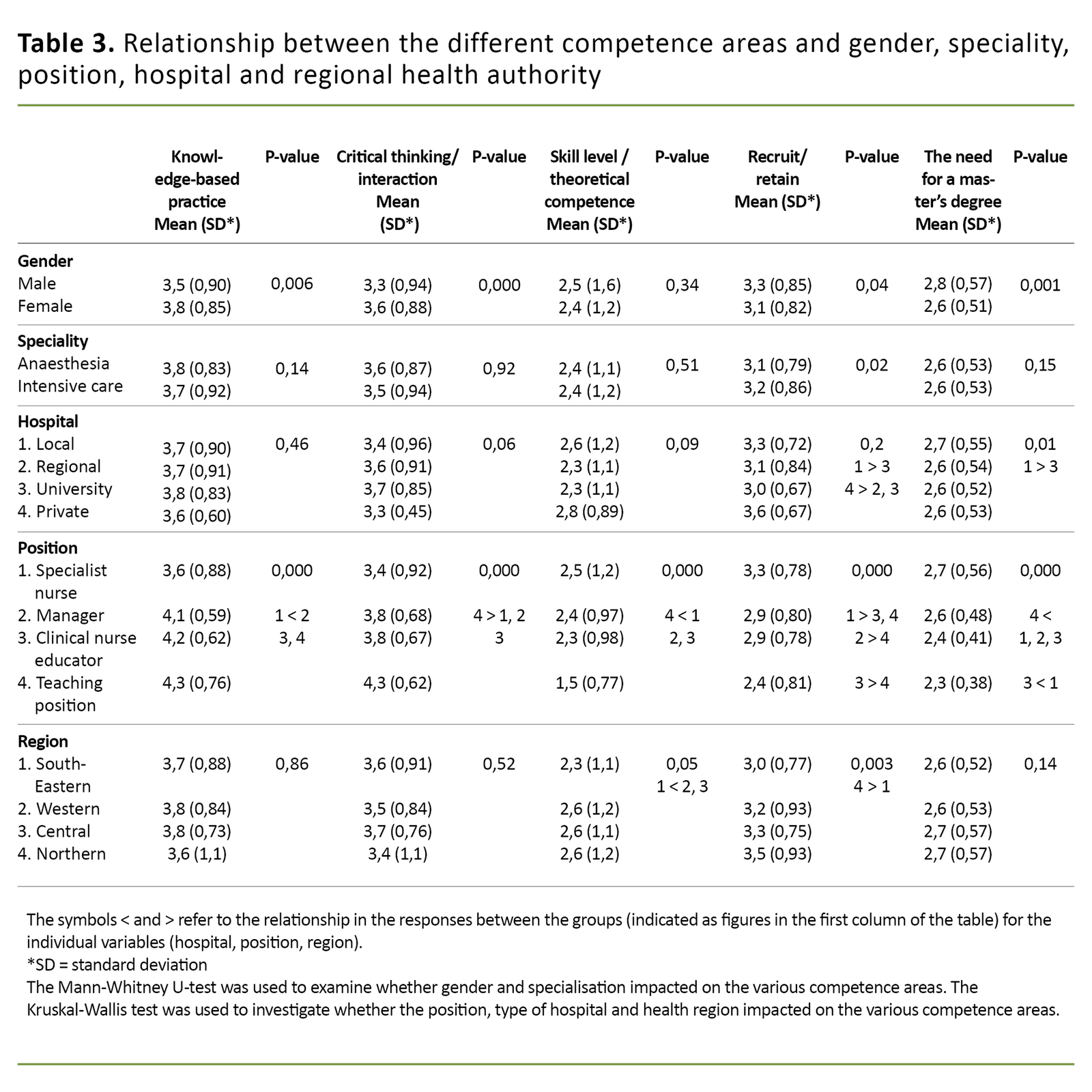 **Table 3.** Relationship between the different competence areas and gender, speciality, position, hospital and regional health authority

| | Knowledge-based practice Mean (SD*) | P-value | Critical thinking/ interaction Mean (SD*) | P-value | Skill level / theoretical competence Mean (SD*) | P-value | Recruit/ retain Mean (SD*) | P-value | The need for a master's degree Mean (SD*) | P-value |
|---|---|---|---|---|---|---|---|---|---|---|
| **Gender** | | | | | | | | | | |
| Male | 3,5 (0,90) | 0,006 | 3,3 (0,94) | 0,000 | 2,5 (1,6) | 0,34 | 3,3 (0,85) | 0,04 | 2,8 (0,57) | 0,001 |
| Female | 3,8 (0,85) | | 3,6 (0,88) | | 2,4 (1,2) | | 3,1 (0,82) | | 2,6 (0,51) | |
| **Speciality** | | | | | | | | | | |
| Anaesthesia | 3,8 (0,83) | 0,14 | 3,6 (0,87) | 0,92 | 2,4 (1,1) | 0,51 | 3,1 (0,79) | 0,02 | 2,6 (0,53) | 0,15 |
| Intensive care | 3,7 (0,92) | | 3,5 (0,94) | | 2,4 (1,2) | | 3,2 (0,86) | | 2,6 (0,53) | |
| **Hospital** | | | | | | | | | | |
| 1. Local | 3,7 (0,90) | 0,46 | 3,4 (0,96) | 0,06 | 2,6 (1,2) | 0,09 | 3,3 (0,72) | 0,2 | 2,7 (0,55) | 0,01 |
| 2. Regional | 3,7 (0,91) | | 3,6 (0,91) | | 2,3 (1,1) | | 3,1 (0,84) | 1 > 3 | 2,6 (0,54) | 1 > 3 |
| 3. University | 3,8 (0,83) | | 3,7 (0,85) | | 2,3 (1,1) | | 3,0 (0,67) | 4 > 2, 3 | 2,6 (0,52) | |
| 4. Private | 3,6 (0,60) | | 3,3 (0,45) | | 2,8 (0,89) | | 3,6 (0,67) | | 2,6 (0,53) | |
| **Position** | | | | | | | | | | |
| 1. Specialist nurse | 3,6 (0,88) | 0,000 | 3,4 (0,92) | 0,000 | 2,5 (1,2) | 0,000 | 3,3 (0,78) | 0,000 | 2,7 (0,56) | 0,000 |
| 2. Manager | 4,1 (0,59) | 1 < 2 | 3,8 (0,68) | 4 > 1, 2 | 2,4 (0,97) | 4 < 1 | 2,9 (0,80) | 1 > 3, 4 | 2,6 (0,48) | 4 < |
| 3. Clinical nurse educator | 4,2 (0,62) | 3, 4 | 3,8 (0,67) | 3 | 2,3 (0,98) | 2, 3 | 2,9 (0,78) | 2 > 4 | 2,4 (0,41) | 1, 2, 3 |
| 4. Teaching position | 4,3 (0,76) | | 4,3 (0,62) | | 1,5 (0,77) | | 2,4 (0,81) | 3 > 4 | 2,3 (0,38) | 3 < 1 |
| **Region** | | | | | | | | | | |
| 1. South-Eastern | 3,7 (0,88) | 0,86 | 3,6 (0,91) | 0,52 | 2,3 (1,1) | 0,05 1 < 2, 3 | 3,0 (0,77) | 0,003 4 > 1 | 2,6 (0,52) | 0,14 |
| 2. Western | 3,8 (0,84) | | 3,5 (0,84) | | 2,6 (1,2) | | 3,2 (0,93) | | 2,6 (0,53) | |
| 3. Central | 3,8 (0,73) | | 3,7 (0,76) | | 2,6 (1,1) | | 3,3 (0,75) | | 2,7 (0,57) | |
| 4. Northern | 3,6 (1,1) | | 3,4 (1,1) | | 2,6 (1,2) | | 3,5 (0,93) | | 2,7 (0,57) | |

The symbols < and > refer to the relationship in the responses between the groups (indicated as figures in the first column of the table) for the individual variables (hospital, position, region).
*SD = standard deviation
The Mann-Whitney U-test was used to examine whether gender and specialisation impacted on the various competence areas. The Kruskal-Wallis test was used to investigate whether the position, type of hospital and health region impacted on the various competence areas.